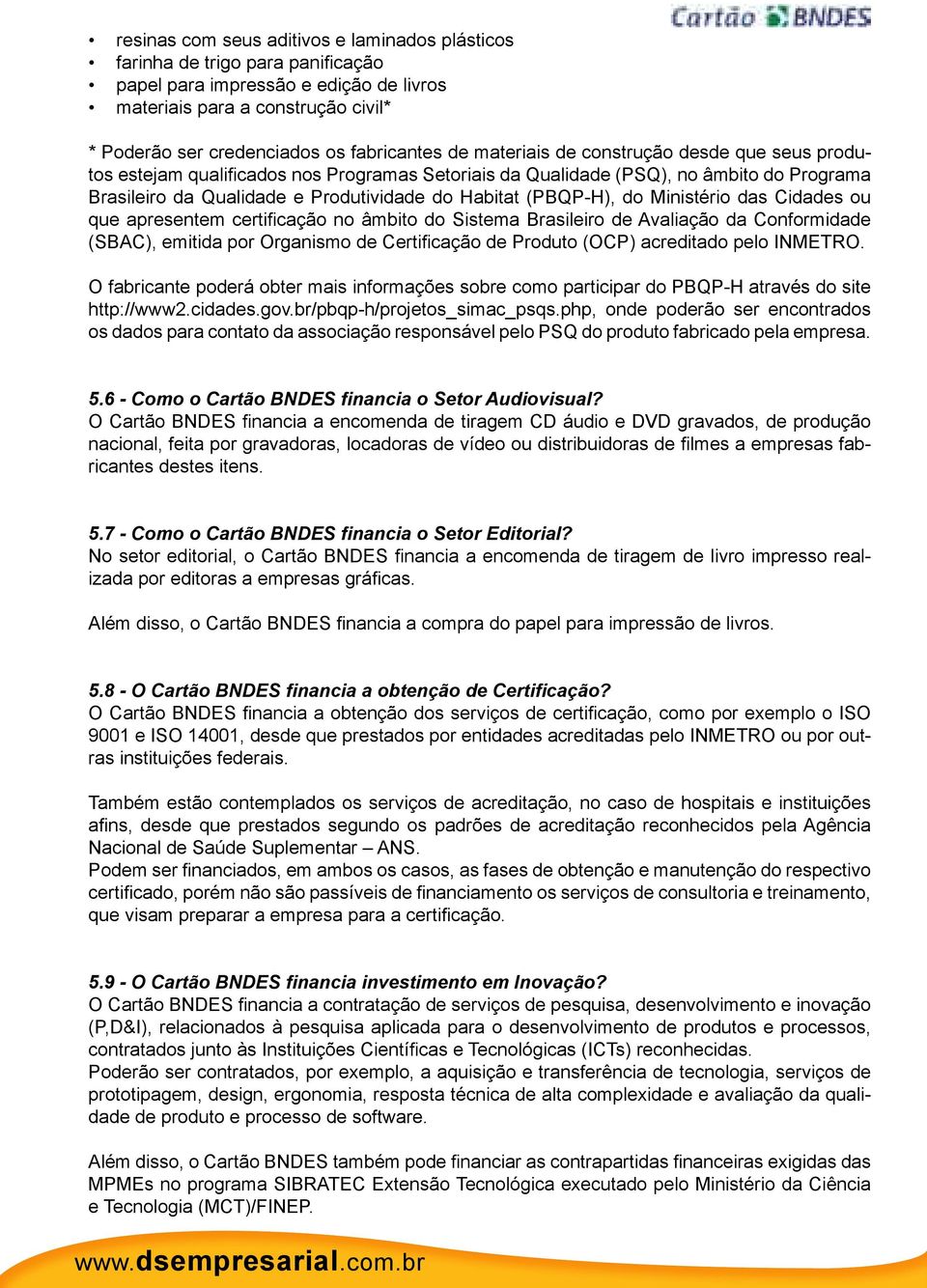 Cartão BNDES

• resinas com seus aditivos e laminados plásticos
• farinha de trigo para panificação
• papel para impressão e edição de livros
• materiais para a construção civil*

* Poderão ser credenciados os fabricantes de materiais de construção desde que seus produtos estejam qualificados nos Programas Setoriais da Qualidade (PSQ), no âmbito do Programa Brasileiro da Qualidade e Produtividade do Habitat (PBQP-H), do Ministério das Cidades ou que apresentem certificação no âmbito do Sistema Brasileiro de Avaliação da Conformidade (SBAC), emitida por Organismo de Certificação de Produto (OCP) acreditado pelo INMETRO.

O fabricante poderá obter mais informações sobre como participar do PBQP-H através do site http://www2.cidades.gov.br/pbqp-h/projetos_simac_psqs.php, onde poderão ser encontrados os dados para contato da associação responsável pelo PSQ do produto fabricado pela empresa.

5.6 - Como o Cartão BNDES financia o Setor Audiovisual?
O Cartão BNDES financia a encomenda de tiragem CD áudio e DVD gravados, de produção nacional, feita por gravadoras, locadoras de vídeo ou distribuidoras de filmes a empresas fabricantes destes itens.

5.7 - Como o Cartão BNDES financia o Setor Editorial?
No setor editorial, o Cartão BNDES financia a encomenda de tiragem de livro impresso realizada por editoras a empresas gráficas.

Além disso, o Cartão BNDES financia a compra do papel para impressão de livros.

5.8 - O Cartão BNDES financia a obtenção de Certificação?
O Cartão BNDES financia a obtenção dos serviços de certificação, como por exemplo o ISO 9001 e ISO 14001, desde que prestados por entidades acreditadas pelo INMETRO ou por outras instituições federais.

Também estão contemplados os serviços de acreditação, no caso de hospitais e instituições afins, desde que prestados segundo os padrões de acreditação reconhecidos pela Agência Nacional de Saúde Suplementar – ANS.
Podem ser financiados, em ambos os casos, as fases de obtenção e manutenção do respectivo certificado, porém não são passíveis de financiamento os serviços de consultoria e treinamento, que visam preparar a empresa para a certificação.

5.9 - O Cartão BNDES financia investimento em Inovação?
O Cartão BNDES financia a contratação de serviços de pesquisa, desenvolvimento e inovação (P,D&I), relacionados à pesquisa aplicada para o desenvolvimento de produtos e processos, contratados junto às Instituições Científicas e Tecnológicas (ICTs) reconhecidas.
Poderão ser contratados, por exemplo, a aquisição e transferência de tecnologia, serviços de prototipagem, design, ergonomia, resposta técnica de alta complexidade e avaliação da qualidade de produto e processo de software.

Além disso, o Cartão BNDES também pode financiar as contrapartidas financeiras exigidas das MPMEs no programa SIBRATEC Extensão Tecnológica executado pelo Ministério da Ciência e Tecnologia (MCT)/FINEP.

www.dsempresarial.com.br